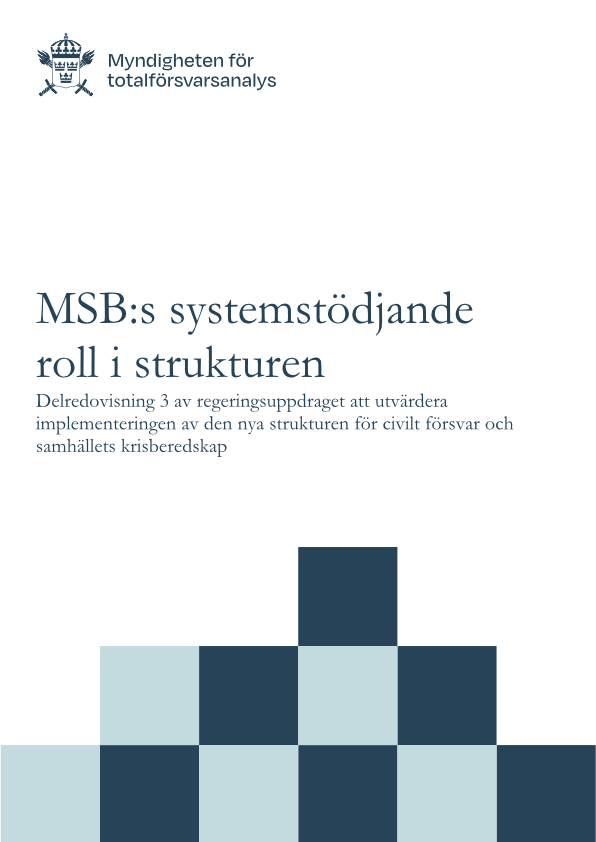 Myndigheten för totalförsvarsanalys

MSB:s systemstödjande roll i strukturen

Delredovisning 3 av regeringsuppdraget att utvärdera implementeringen av den nya strukturen för civilt försvar och samhällets krisberedskap